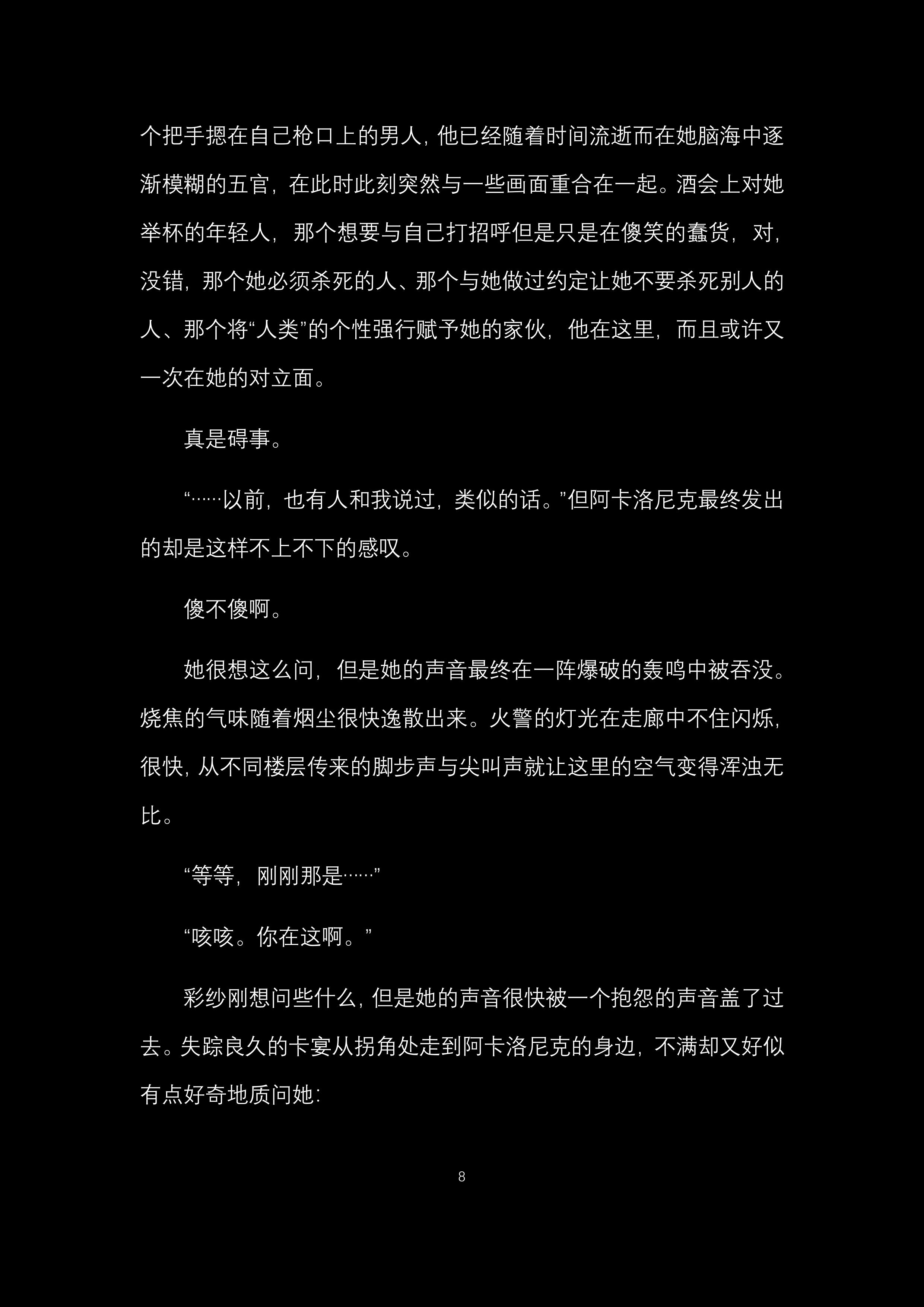 个把手摁在自己枪口上的男人，他已经随着时间流逝而在她脑海中逐渐模糊的五官，在此时此刻突然与一些画面重合在一起。酒会上对她举杯的年轻人，那个想要与自己打招呼但是只是在傻笑的蠢货，对，没错，那个她必须杀死的人、那个与她做过约定让她不要杀死别人的人、那个将“人类”的个性强行赋予她的家伙，他在这里，而且或许又一次在她的对立面。

真是碍事。

“……以前，也有人和我说过，类似的话。”但阿卡洛尼克最终发出的却是这样不上不下的感叹。

傻不傻啊。

她很想这么问，但是她的声音最终在一阵爆破的轰鸣中被吞没。烧焦的气味随着烟尘很快逸散出来。火警的灯光在走廊中不住闪烁，很快，从不同楼层传来的脚步声与尖叫声就让这里的空气变得浑浊无比。

“等等，刚刚那是……”

“咳咳。你在这啊。”

彩纱刚想问些什么，但是她的声音很快被一个抱怨的声音盖了过去。失踪良久的卡宴从拐角处走到阿卡洛尼克的身边，不满却又好似有点好奇地质问她：

8